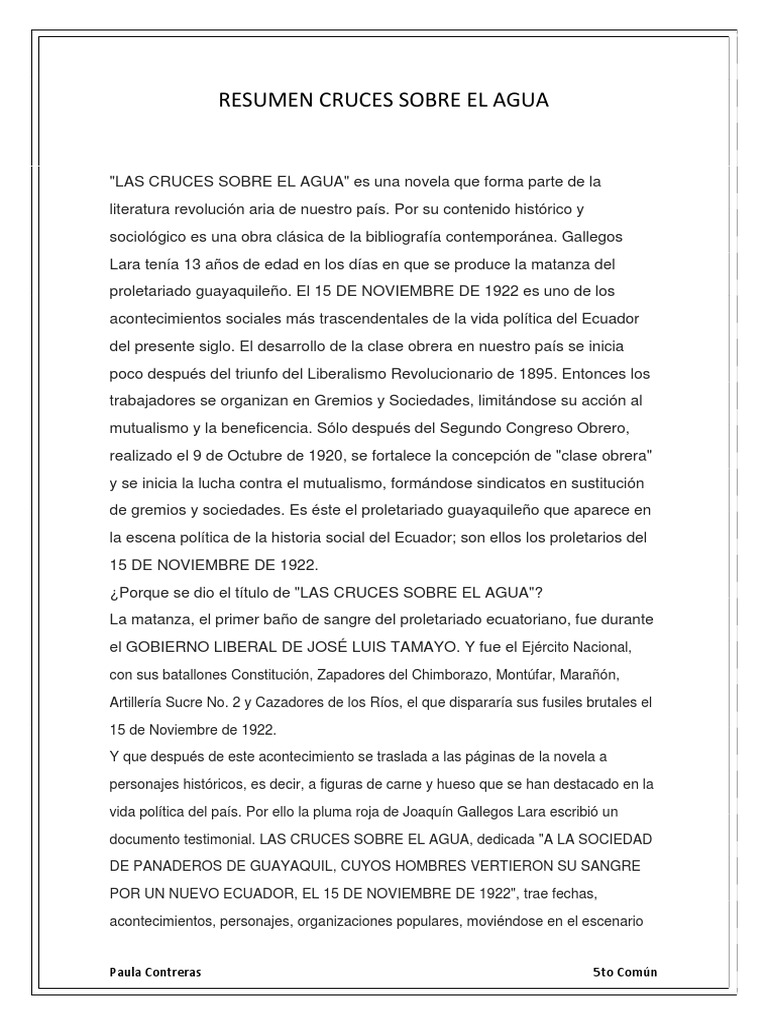 RESUMEN CRUCES SOBRE EL AGUA

"LAS CRUCES SOBRE EL AGUA" es una novela que forma parte de la literatura revolución aria de nuestro país. Por su contenido histórico y sociológico es una obra clásica de la bibliografía contemporánea. Gallegos Lara tenía 13 años de edad en los días en que se produce la matanza del proletariado guayaquileño. El 15 DE NOVIEMBRE DE 1922 es uno de los acontecimientos sociales más trascendentales de la vida política del Ecuador del presente siglo. El desarrollo de la clase obrera en nuestro país se inicia poco después del triunfo del Liberalismo Revolucionario de 1895. Entonces los trabajadores se organizan en Gremios y Sociedades, limitándose su acción al mutualismo y la beneficencia. Sólo después del Segundo Congreso Obrero, realizado el 9 de Octubre de 1920, se fortalece la concepción de "clase obrera" y se inicia la lucha contra el mutualismo, formándose sindicatos en sustitución de gremios y sociedades. Es éste el proletariado guayaquileño que aparece en la escena política de la historia social del Ecuador; son ellos los proletarios del 15 DE NOVIEMBRE DE 1922.
¿Porque se dio el título de "LAS CRUCES SOBRE EL AGUA"?
La matanza, el primer baño de sangre del proletariado ecuatoriano, fue durante el GOBIERNO LIBERAL DE JOSÉ LUIS TAMAYO. Y fue el Ejército Nacional, con sus batallones Constitución, Zapadores del Chimborazo, Montúfar, Marañón, Artillería Sucre No. 2 y Cazadores de los Ríos, el que dispararía sus fusiles brutales el 15 de Noviembre de 1922.
Y que después de este acontecimiento se traslada a las páginas de la novela a personajes históricos, es decir, a figuras de carne y hueso que se han destacado en la vida política del país. Por ello la pluma roja de Joaquín Gallegos Lara escribió un documento testimonial. LAS CRUCES SOBRE EL AGUA, dedicada "A LA SOCIEDAD DE PANADEROS DE GUAYAQUIL, CUYOS HOMBRES VERTIERON SU SANGRE POR UN NUEVO ECUADOR, EL 15 DE NOVIEMBRE DE 1922", trae fechas, acontecimientos, personajes, organizaciones populares, moviéndose en el escenario

Paula Contreras

5to Común